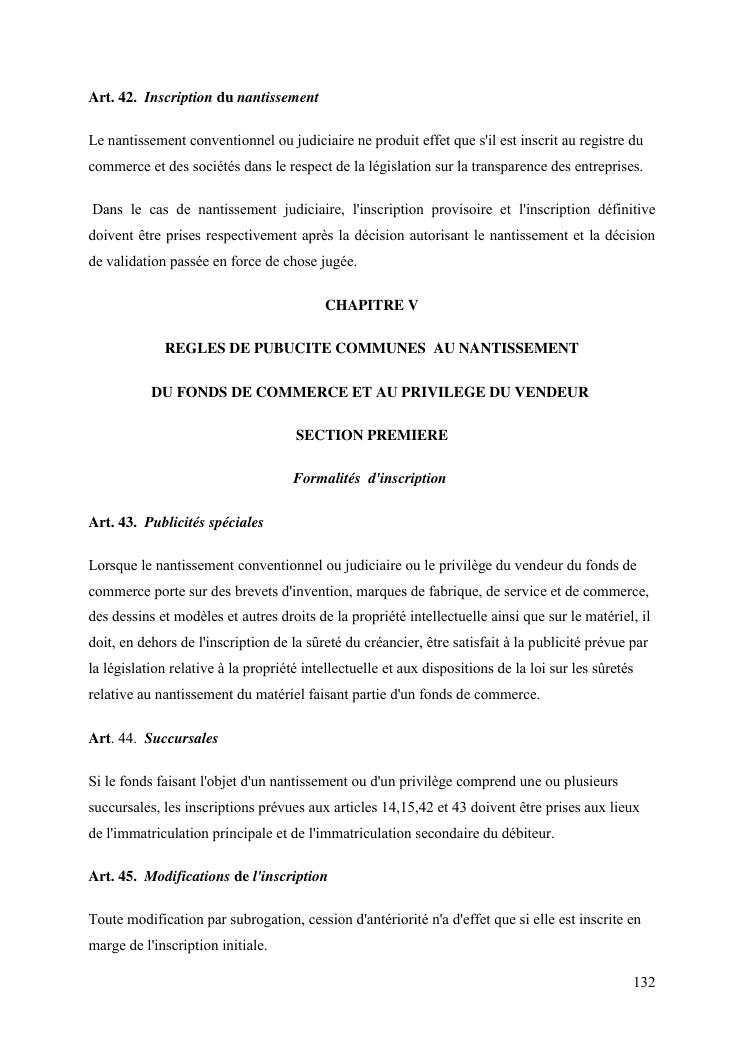 Art. 42. Inscription du nantissement

Le nantissement conventionnel ou judiciaire ne produit effet que s'il est inscrit au registre du commerce et des sociétés dans le respect de la législation sur la transparence des entreprises.

Dans le cas de nantissement judiciaire, l'inscription provisoire et l'inscription définitive doivent être prises respectivement après la décision autorisant le nantissement et la décision de validation passée en force de chose jugée.

CHAPITRE V

REGLES DE PUBUCITE COMMUNES AU NANTISSEMENT

DU FONDS DE COMMERCE ET AU PRIVILEGE DU VENDEUR

SECTION PREMIERE

Formalités d'inscription

Art. 43. Publicités spéciales

Lorsque le nantissement conventionnel ou judiciaire ou le privilège du vendeur du fonds de commerce porte sur des brevets d'invention, marques de fabrique, de service et de commerce, des dessins et modèles et autres droits de la propriété intellectuelle ainsi que sur le matériel, il doit, en dehors de l'inscription de la sûreté du créancier, être satisfait à la publicité prévue par la législation relative à la propriété intellectuelle et aux dispositions de la loi sur les sûretés relative au nantissement du matériel faisant partie d'un fonds de commerce.

Art. 44. Succursales

Si le fonds faisant l'objet d'un nantissement ou d'un privilège comprend une ou plusieurs succursales, les inscriptions prévues aux articles 14,15,42 et 43 doivent être prises aux lieux de l'immatriculation principale et de l'immatriculation secondaire du débiteur.

Art. 45. Modifications de l'inscription

Toute modification par subrogation, cession d'antériorité n'a d'effet que si elle est inscrite en marge de l'inscription initiale.

132